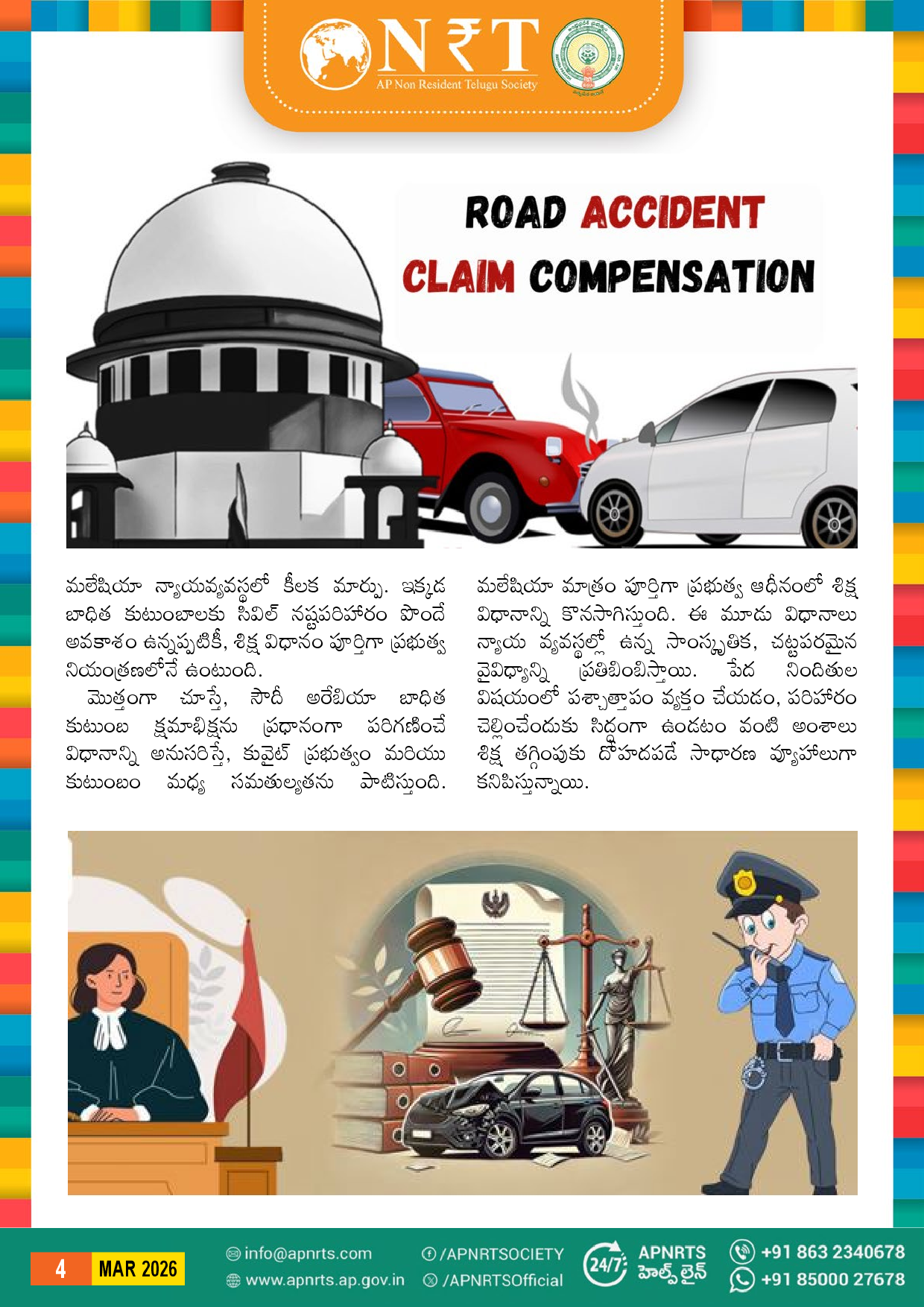 N₹T
AP Non Resident Telugu Society

ROAD ACCIDENT
CLAIM COMPENSATION

మలేషియా న్యాయవ్యవస్థలో కీలక మార్పు. ఇక్కడ బాధిత కుటుంబాలకు సివిల్ నష్టపరిహారం పొందే అవకాశం ఉన్నప్పటికీ, శిక్ష విధానం పూర్తిగా ప్రభుత్వ నియంత్రణలోనే ఉంటుంది.

మొత్తంగా చూస్తే, సౌదీ అరేబియా బాధిత కుటుంబ క్షమాభిక్షను ప్రధానంగా పరిగణించే విధానాన్ని అనుసరిస్తే, కువైట్ ప్రభుత్వం మరియు కుటుంబం మధ్య సమతుల్యతను పాటిస్తుంది. మలేషియా మాత్రం పూర్తిగా ప్రభుత్వ ఆధీనంలో శిక్ష విధానాన్ని కొనసాగిస్తుంది. ఈ మూడు విధానాలు న్యాయ వ్యవస్థల్లో ఉన్న సాంస్కృతిక, చట్టపరమైన వైవిధ్యాన్ని ప్రతిబింబిస్తాయి. పేద నిందితుల విషయంలో పశ్చాత్తాపం వ్యక్తం చేయడం, పరిహారం చెల్లించేందుకు సిద్ధంగా ఉండటం వంటి అంశాలు శిక్ష తగ్గింపుకు దోహదపడే సాధారణ వ్యూహాలుగా కనిపిస్తున్నాయి.

4 MAR 2026
info@apnrts.com
www.apnrts.ap.gov.in
/APNRTSOCIETY
/APNRTSOfficial
24/7 APNRTS హెల్ప్ లైన్
+91 863 2340678
+91 85000 27678